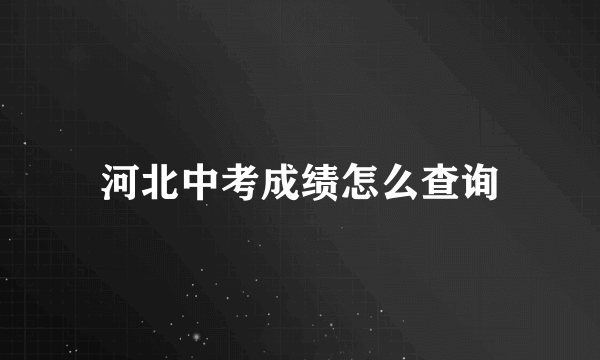 河北中考成绩怎么查询